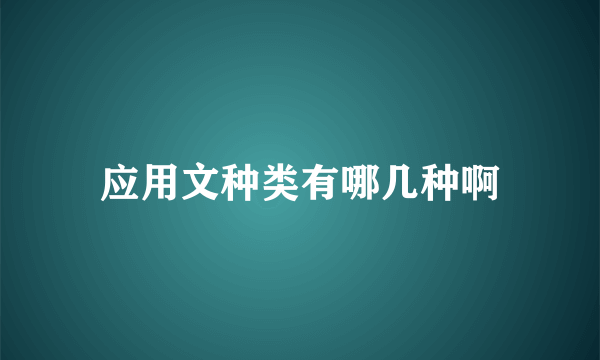 应用文种类有哪几种啊